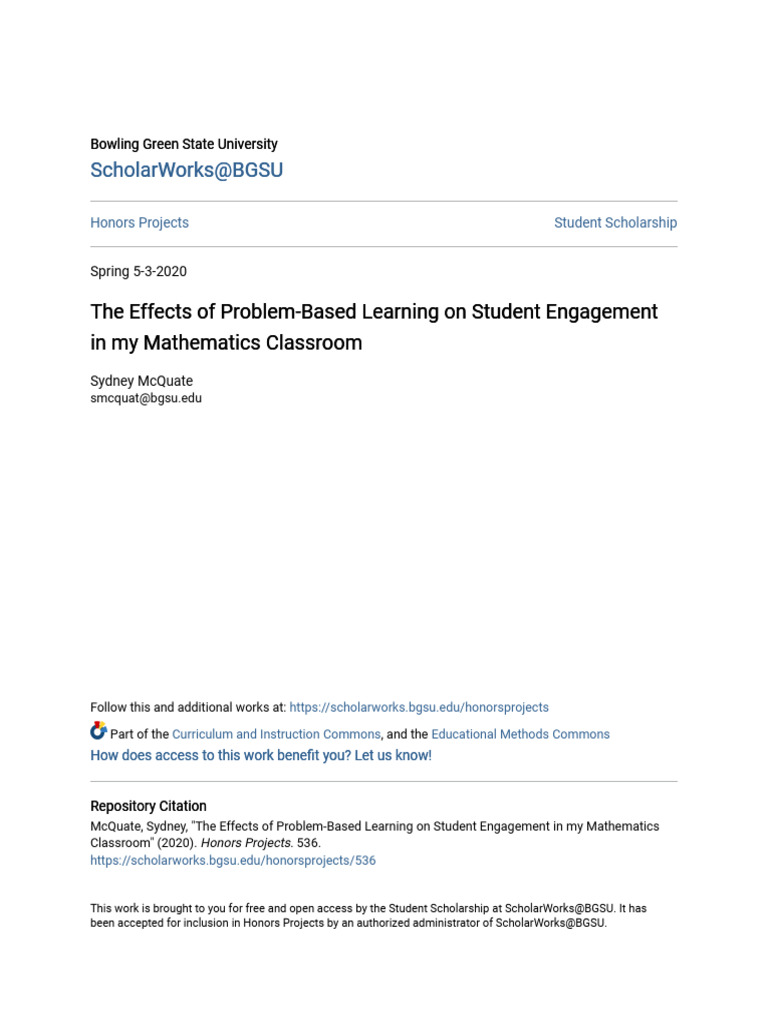 Bowling Green State University
ScholarWorks@BGSU

Honors Projects

Student Scholarship

Spring 5-3-2020

The Effects of Problem-Based Learning on Student Engagement in my Mathematics Classroom

Sydney McQuate
smcquat@bgsu.edu

Follow this and additional works at: https://scholarworks.bgsu.edu/honorsprojects

Part of the Curriculum and Instruction Commons, and the Educational Methods Commons
How does access to this work benefit you? Let us know!

Repository Citation
McQuate, Sydney, "The Effects of Problem-Based Learning on Student Engagement in my Mathematics Classroom" (2020). Honors Projects. 536.
https://scholarworks.bgsu.edu/honorsprojects/536

This work is brought to you for free and open access by the Student Scholarship at ScholarWorks@BGSU. It has been accepted for inclusion in Honors Projects by an authorized administrator of ScholarWorks@BGSU.